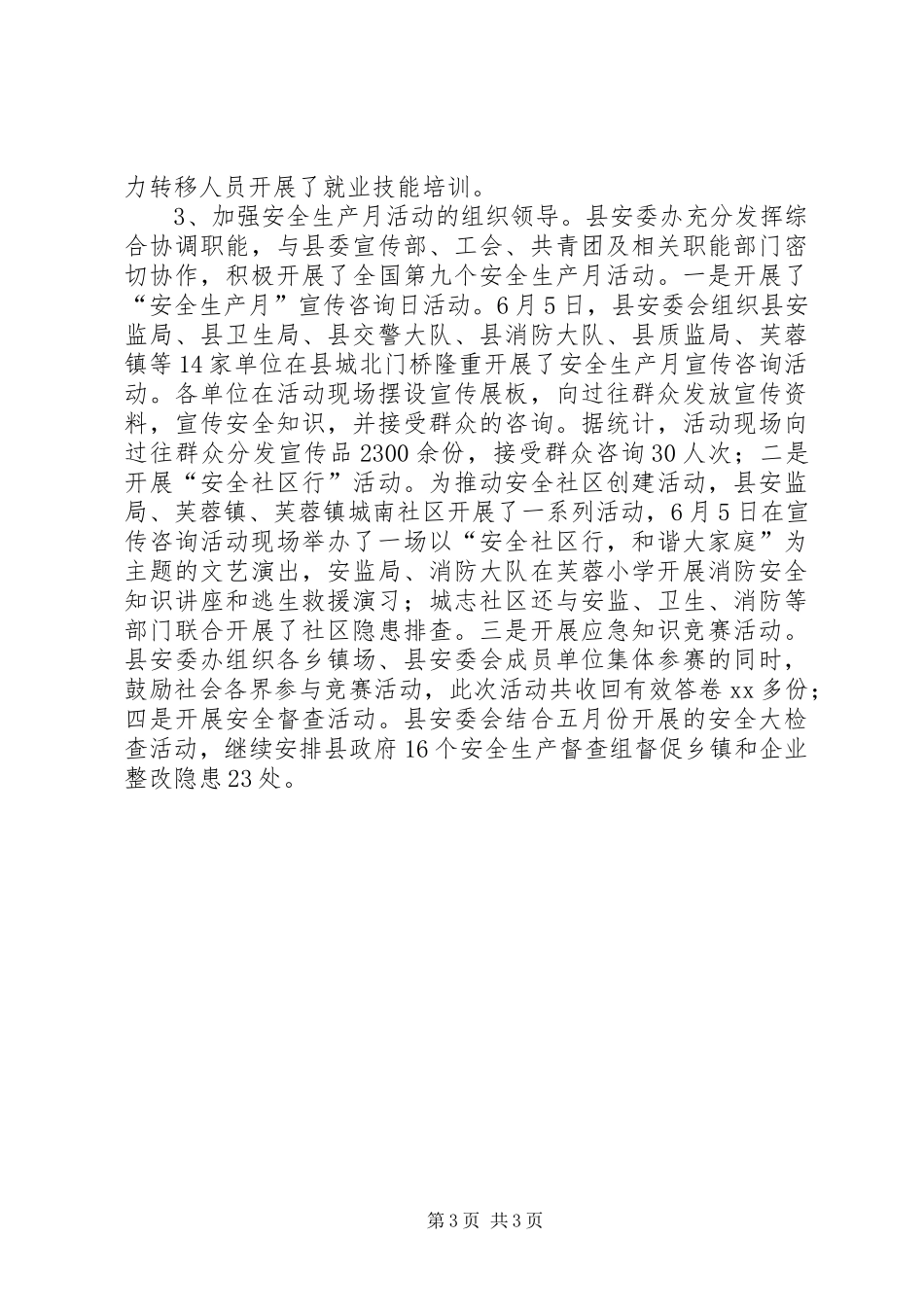 力转移人员开展了就业技能培训。

3、加强安全生产月活动的组织领导。县安委办充分发挥综合协调职能，与县委宣传部、工会、共青团及相关职能部门密切协作，积极开展了全国第九个安全生产月活动。一是开展了“安全生产月”宣传咨询日活动。6月5日，县安委会组织县安监局、县卫生局、县交警大队、县消防大队、县质监局、芙蓉镇等14家单位在县城北门桥隆重开展了安全生产月宣传咨询活动。各单位在活动现场摆设宣传展板，向过往群众发放宣传资料，宣传安全知识，并接受群众的咨询。据统计，活动现场向过往群众分发宣传品2300余份，接受群众咨询30人次；二是开展“安全社区行”活动。为推动安全社区创建活动，县安监局、芙蓉镇、芙蓉镇城南社区开展了一系列活动，6月5日在宣传咨询活动现场举办了一场以“安全社区行，和谐大家庭”为主题的文艺演出，安监局、消防大队在芙蓉小学开展消防安全知识讲座和逃生救援演习；城志社区还与安监、卫生、消防等部门联合开展了社区隐患排查。三是开展应急知识竞赛活动。县安委办组织各乡镇场、县安委会成员单位集体参赛的同时，鼓励社会各界参与竞赛活动，此次活动共收回有效答卷xx多份；四是开展安全督查活动。县安委会结合五月份开展的安全大检查活动，继续安排县政府16个安全生产督查组督促乡镇和企业整改隐患23处。

第3页 共3页